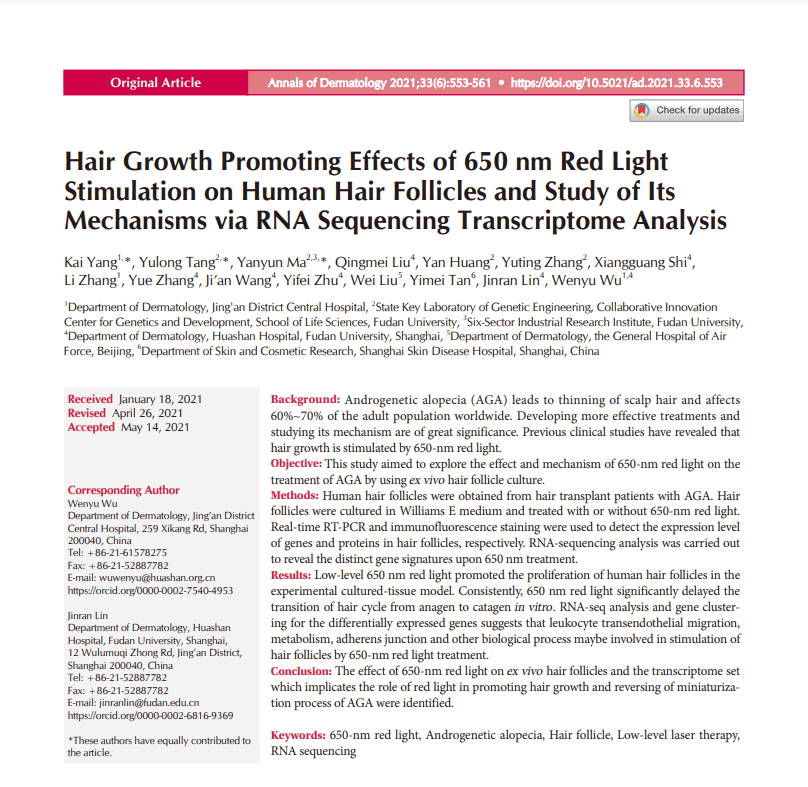 Original Article

Annals of Dermatology 2021;33(6):553-561 • https://doi.org/10.5021/ad.2021.33.6.553

Check for updates

Hair Growth Promoting Effects of 650 nm Red Light Stimulation on Human Hair Follicles and Study of Its Mechanisms via RNA Sequencing Transcriptome Analysis

Kai Yang$^{1,*}$, Yulong Tang$^{2,*}$, Yanyun Ma$^{2,3,*}$, Qingmei Liu$^{4}$, Yan Huang$^{2}$, Yuting Zhang$^{2}$, Xiangguang Shi$^{4}$, Li Zhang$^{1}$, Yue Zhang$^{4}$, Ji'an Wang$^{4}$, Yifei Zhu$^{4}$, Wei Liu$^{5}$, Yimei Tan$^{6}$, Jinran Lin$^{4}$, Wenyu Wu$^{1,4}$

$^{1}$Department of Dermatology, Jing'an District Central Hospital, $^{2}$State Key Laboratory of Genetic Engineering, Collaborative Innovation Center for Genetics and Development, School of Life Sciences, Fudan University, $^{3}$Six-Sector Industrial Research Institute, Fudan University, $^{4}$Department of Dermatology, Huashan Hospital, Fudan University, Shanghai, $^{5}$Department of Dermatology, the General Hospital of Air Force, Beijing, $^{6}$Department of Skin and Cosmetic Research, Shanghai Skin Disease Hospital, Shanghai, China

Received January 18, 2021
Revised April 26, 2021
Accepted May 14, 2021

Corresponding Author
Wenyu Wu
Department of Dermatology, Jing'an District Central Hospital, 259 Xikang Rd, Shanghai 200040, China
Tel: +86-21-61578275
Fax: +86-21-52887782
E-mail: wuwenyu@huashan.org.cn
https://orcid.org/0000-0002-7540-4953

Jinran Lin
Department of Dermatology, Huashan Hospital, Fudan University, Shanghai, 12 Wulumuqi Zhong Rd, Jing'an District, Shanghai 200040, China
Tel: +86-21-52887782
Fax: +86-21-52887782
E-mail: jinranlin@fudan.edu.cn
https://orcid.org/0000-0002-6816-9369

*These authors have equally contributed to the article.

Background: Androgenetic alopecia (AGA) leads to thinning of scalp hair and affects 60%~70% of the adult population worldwide. Developing more effective treatments and studying its mechanism are of great significance. Previous clinical studies have revealed that hair growth is stimulated by 650-nm red light.
Objective: This study aimed to explore the effect and mechanism of 650-nm red light on the treatment of AGA by using ex vivo hair follicle culture.
Methods: Human hair follicles were obtained from hair transplant patients with AGA. Hair follicles were cultured in Williams E medium and treated with or without 650-nm red light. Real-time RT-PCR and immunofluorescence staining were used to detect the expression level of genes and proteins in hair follicles, respectively. RNA-sequencing analysis was carried out to reveal the distinct gene signatures upon 650 nm treatment.
Results: Low-level 650 nm red light promoted the proliferation of human hair follicles in the experimental cultured-tissue model. Consistently, 650 nm red light significantly delayed the transition of hair cycle from anagen to catagen in vitro. RNA-seq analysis and gene clustering for the differentially expressed genes suggests that leukocyte transendothelial migration, metabolism, adherens junction and other biological process maybe involved in stimulation of hair follicles by 650-nm red light treatment.
Conclusion: The effect of 650-nm red light on ex vivo hair follicles and the transcriptome set which implicates the role of red light in promoting hair growth and reversing of miniaturization process of AGA were identified.

Keywords: 650-nm red light, Androgenetic alopecia, Hair follicle, Low-level laser therapy, RNA sequencing